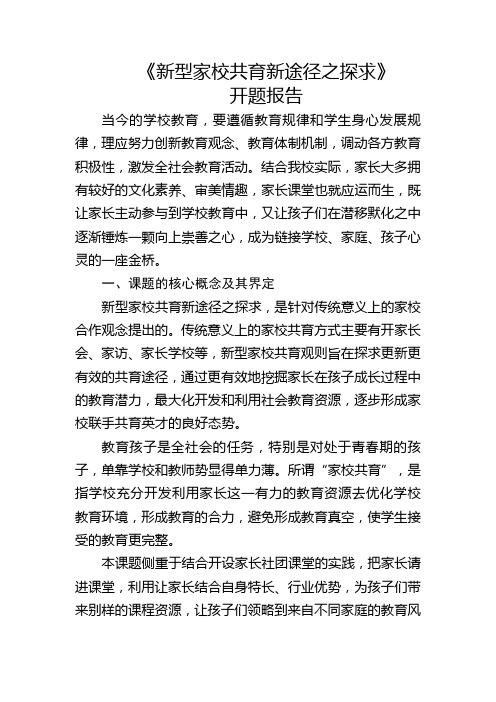 《新型家校共育新途径之探求》
开题报告

当今的学校教育，要遵循教育规律和学生身心发展规律，理应努力创新教育观念、教育体制机制，调动各方教育积极性，激发全社会教育活动。结合我校实际，家长大多拥有较好的文化素养、审美情趣，家长课堂也就应运而生，既让家长主动参与到学校教育中，又让孩子们在潜移默化之中逐渐锤炼一颗向上崇善之心，成为链接学校、家庭、孩子心灵的一座金桥。

一、课题的核心概念及其界定

新型家校共育新途径之探求，是针对传统意义上的家校合作观念提出的。传统意义上的家校共育方式主要有开家长会、家访、家长学校等，新型家校共育观则旨在探求更新更有效的共育途径，通过更有效地挖掘家长在孩子成长过程中的教育潜力，最大化开发和利用社会教育资源，逐步形成家校联手共育英才的良好态势。

教育孩子是全社会的任务，特别是对处于青春期的孩子，单靠学校和教师势显得单力薄。所谓“家校共育”，是指学校充分开发利用家长这一有力的教育资源去优化学校教育环境，形成教育的合力，避免形成教育真空，使学生接受的教育更完整。

本课题侧重于结合开设家长社团课堂的实践，把家长请进课堂，利用让家长结合自身特长、行业优势，为孩子们带来别样的课程资源，让孩子们领略到来自不同家庭的教育风